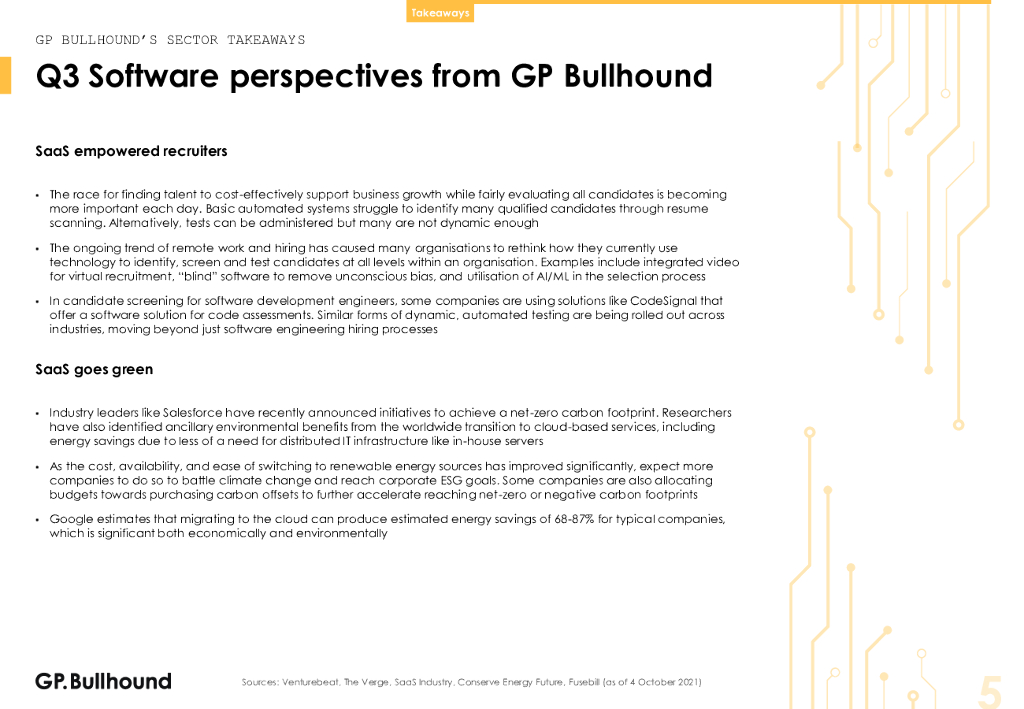 Takeaways

GP BULLHOUND'S SECTOR TAKEAWAYS

Q3 Software perspectives from GP Bullhound

SaaS empowered recruiters

• The race for finding talent to cost-effectively support business growth while fairly evaluating all candidates is becoming more important each day. Basic automated systems struggle to identify many qualified candidates through resume scanning. Alternatively, tests can be administered but many are not dynamic enough

• The ongoing trend of remote work and hiring has caused many organisations to rethink how they currently use technology to identify, screen and test candidates at all levels within an organisation. Examples include integrated video for virtual recruitment, "blind" software to remove unconscious bias, and utilisation of AI/ML in the selection process

• In candidate screening for software development engineers, some companies are using solutions like CodeSignal that offer a software solution for code assessments. Similar forms of dynamic, automated testing are being rolled out across industries, moving beyond just software engineering hiring processes

SaaS goes green

• Industry leaders like Salesforce have recently announced initiatives to achieve a net-zero carbon footprint. Researchers have also identified ancillary environmental benefits from the worldwide transition to cloud-based services, including energy savings due to less of a need for distributed IT infrastructure like in-house servers

• As the cost, availability, and ease of switching to renewable energy sources has improved significantly, expect more companies to do so to battle climate change and reach corporate ESG goals. Some companies are also allocating budgets towards purchasing carbon offsets to further accelerate reaching net-zero or negative carbon footprints

• Google estimates that migrating to the cloud can produce estimated energy savings of 68-87% for typical companies, which is significant both economically and environmentally

GP.Bullhound

Sources: Venturebeat, The Verge, SaaS Industry, Conserve Energy Future, Fusebill (as of 4 October 2021)

5